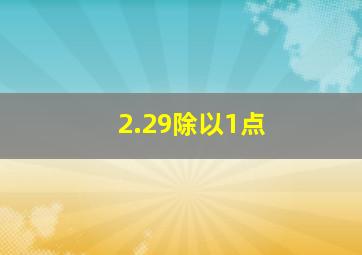 2.29除以1点